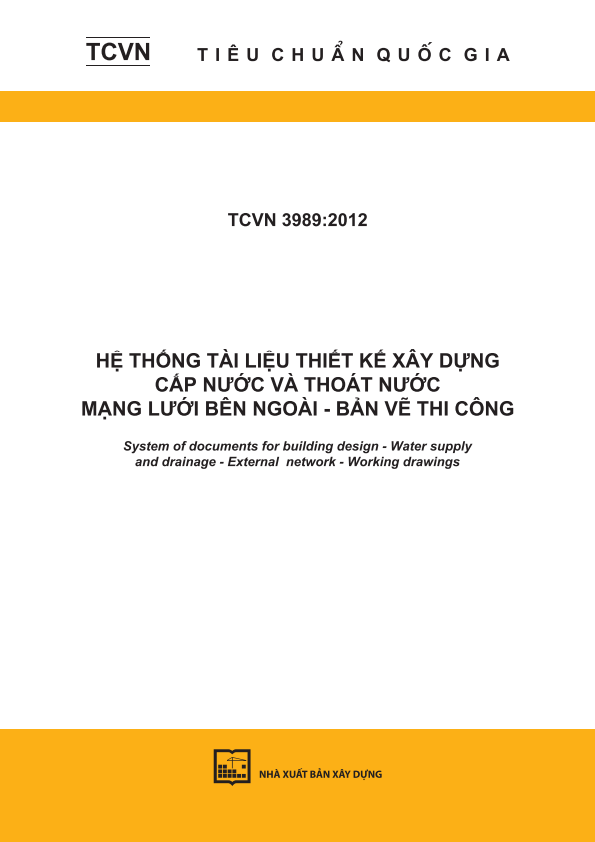 TCVN TIÊU CHUẨN QUỐC GIA

TCVN 3989:2012

HỆ THỐNG TÀI LIỆU THIẾT KẾ XÂY DỰNG
CẤP NƯỚC VÀ THOÁT NƯỚC
MẠNG LƯỚI BÊN NGOÀI - BẢN VẼ THI CÔNG

System of documents for building design - Water supply and drainage - External network - Working drawings

NHÀ XUẤT BẢN XÂY DỰNG